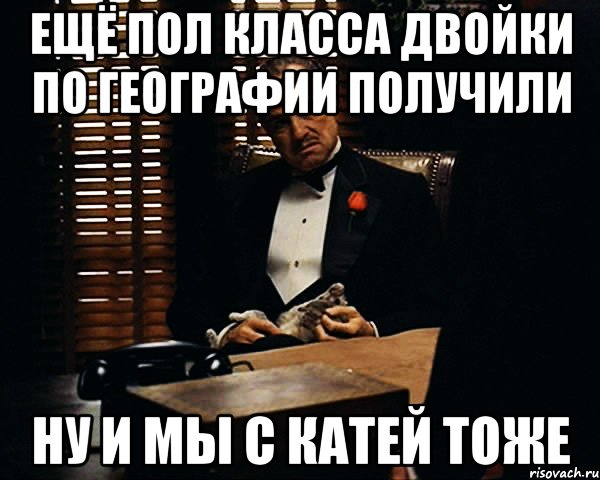 ЕЩЁ ПОЛ КЛАССА ДВОЙКИ ПО ГЕОГРАФИИ ПОЛУЧИЛИ

НУ И МЫ С КАТЕЙ ТОЖЕ

risovach.ru